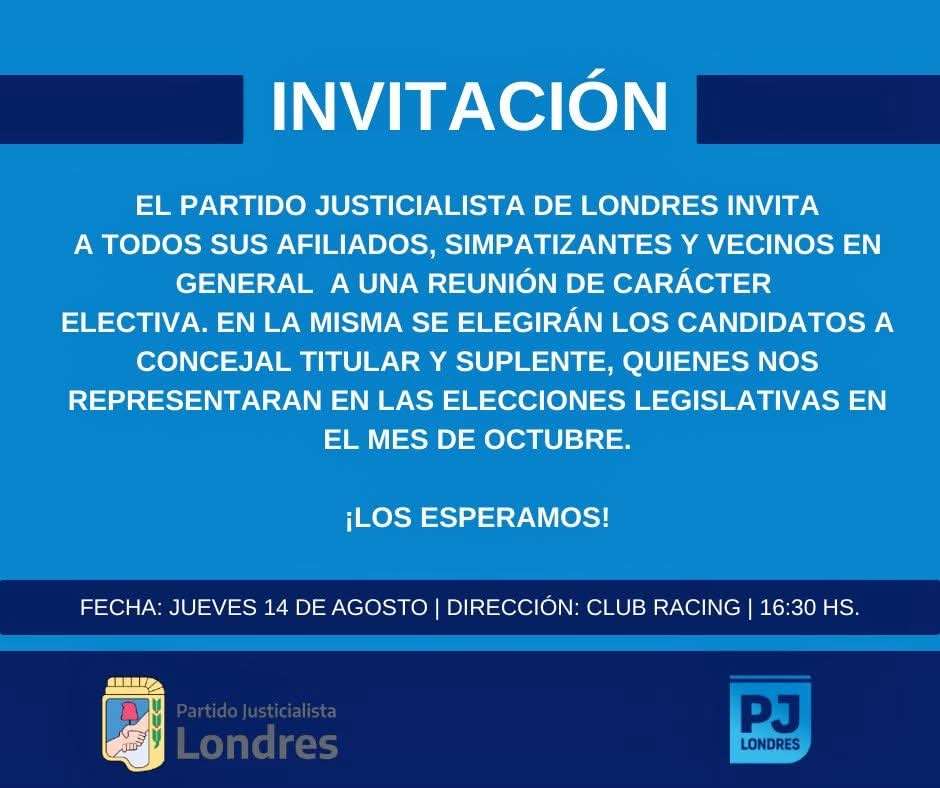 INVITACIÓN

EL PARTIDO JUSTICIALISTA DE LONDRES INVITA A TODOS SUS AFILIADOS, SIMPATIZANTES Y VECINOS EN GENERAL A UNA REUNIÓN DE CARÁCTER ELECTIVA. EN LA MISMA SE ELEGIRÁN LOS CANDIDATOS A CONCEJAL TITULAR Y SUPLENTE, QUIENES NOS REPRESENTARAN EN LAS ELECCIONES LEGISLATIVAS EN EL MES DE OCTUBRE.

¡LOS ESPERAMOS!

FECHA: JUEVES 14 DE AGOSTO | DIRECCIÓN: CLUB RACING | 16:30 HS.

Partido Justicialista
Londres

PJ
LONDRES